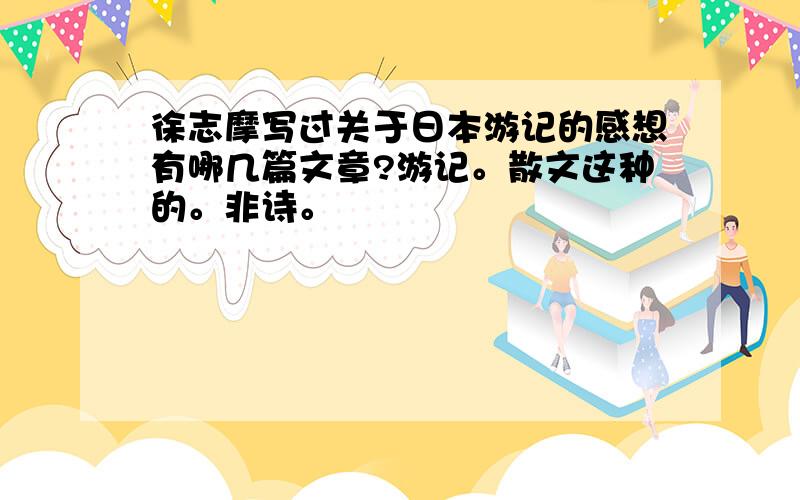 徐志摩写过关于日本游记的感想有哪几篇文章?游记。散文这种的。非诗。